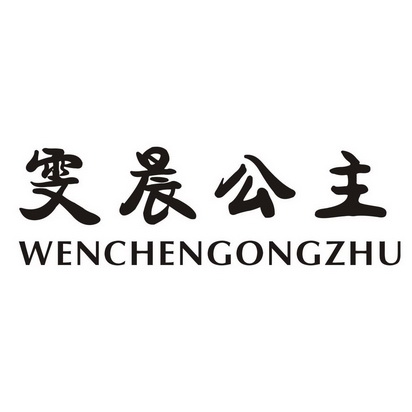 雯晨公主
WENCHENGONGZHU